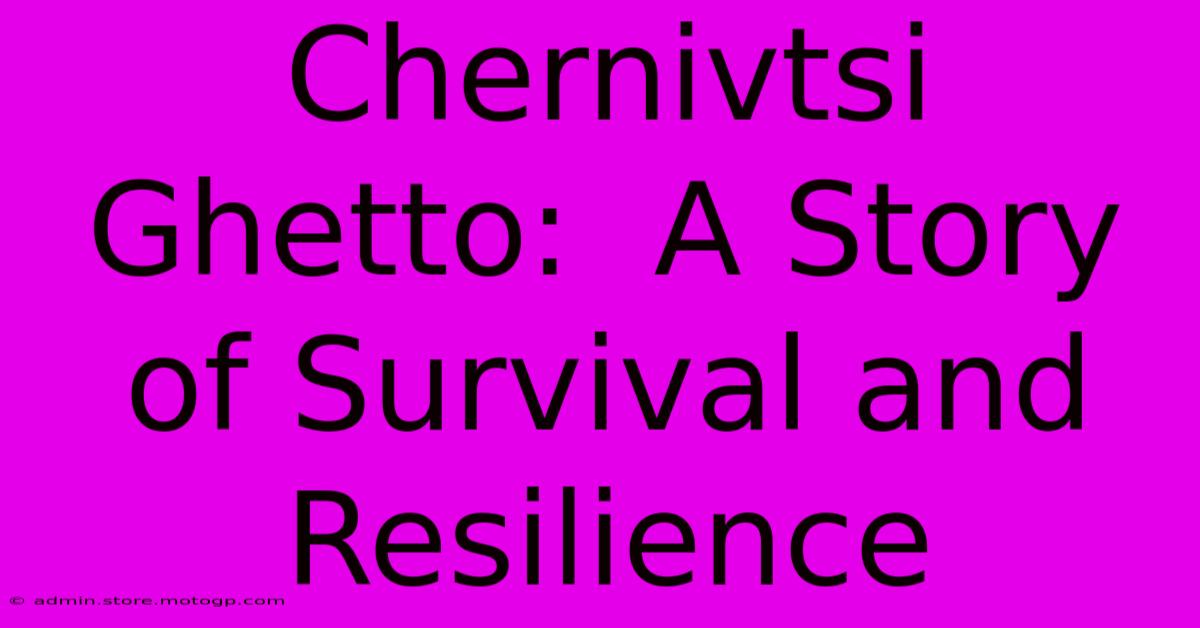 Chernivtsi Ghetto: A Story of Survival and Resilience

© admin.store.motogp.com